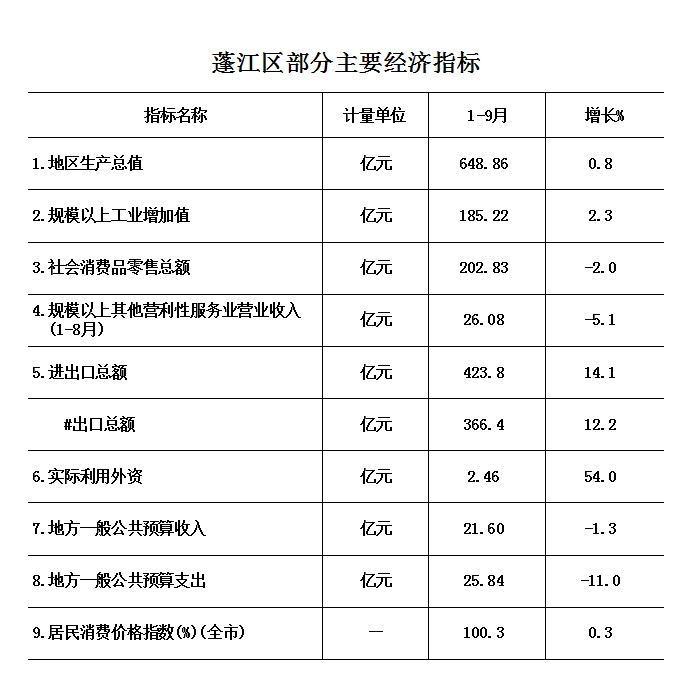 蓬江区部分主要经济指标

| 指标名称 | 计量单位 | 1-9月 | 增长% |
|---|---|---|---|
| 1.地区生产总值 | 亿元 | 648.86 | 0.8 |
| 2.规模以上工业增加值 | 亿元 | 185.22 | 2.3 |
| 3.社会消费品零售总额 | 亿元 | 202.83 | -2.0 |
| 4.规模以上其他营利性服务业营业收入(1-8月) | 亿元 | 26.08 | -5.1 |
| 5.进出口总额 | 亿元 | 423.8 | 14.1 |
| #出口总额 | 亿元 | 366.4 | 12.2 |
| 6.实际利用外资 | 亿元 | 2.46 | 54.0 |
| 7.地方一般公共预算收入 | 亿元 | 21.60 | -1.3 |
| 8.地方一般公共预算支出 | 亿元 | 25.84 | -11.0 |
| 9.居民消费价格指数(%)(全市) | — | 100.3 | 0.3 |